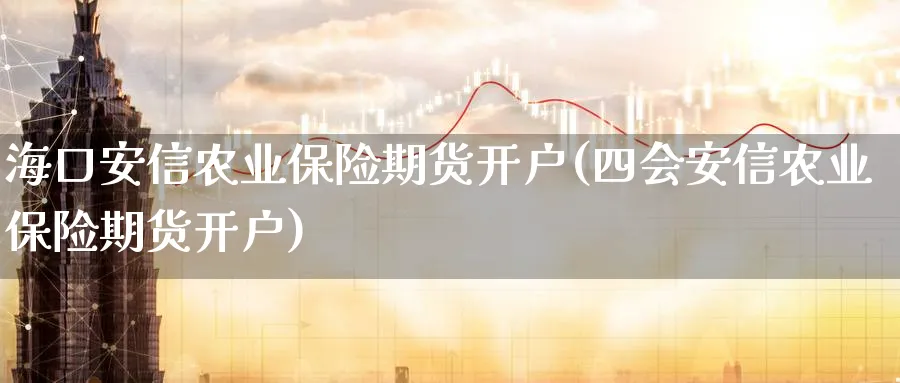 海口安信农业保险期货开户(四会安信农业保险期货开户)